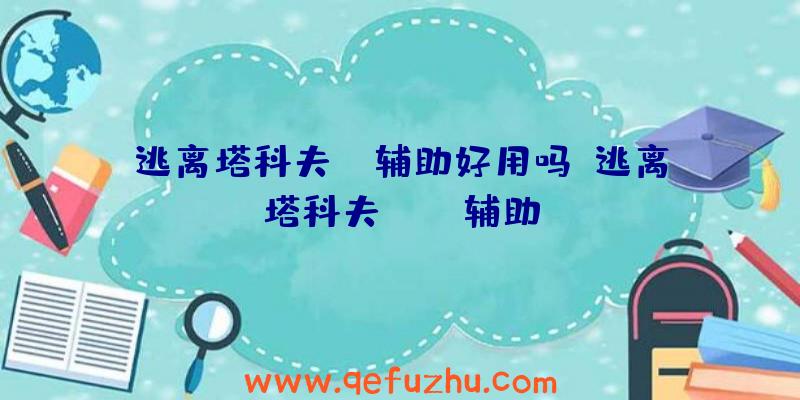 逃离塔科夫 辅助好用吗 逃离塔科夫 辅助

www.qefuzhu.com